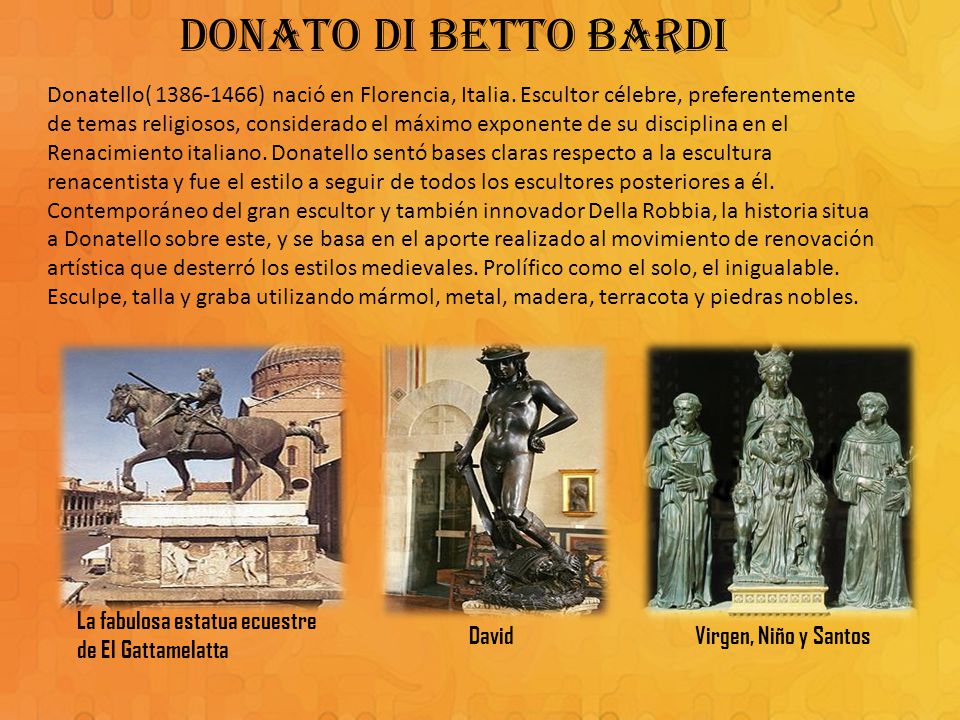 DONATO DI BETTO BARDI

Donatello( 1386-1466) nació en Florencia, Italia. Escultor célebre, preferentemente de temas religiosos, considerado el máximo exponente de su disciplina en el Renacimiento italiano. Donatello sentó bases claras respecto a la escultura renacentista y fue el estilo a seguir de todos los escultores posteriores a él. Contemporáneo del gran escultor y también innovador Della Robbia, la historia situa a Donatello sobre este, y se basa en el aporte realizado al movimiento de renovación artística que desterró los estilos medievales. Prolífico como el solo, el inigualable. Esculpe, talla y graba utilizando mármol, metal, madera, terracota y piedras nobles.

La fabulosa estatua ecuestre de El Gattamelatta

David

Virgen, Niño y Santos